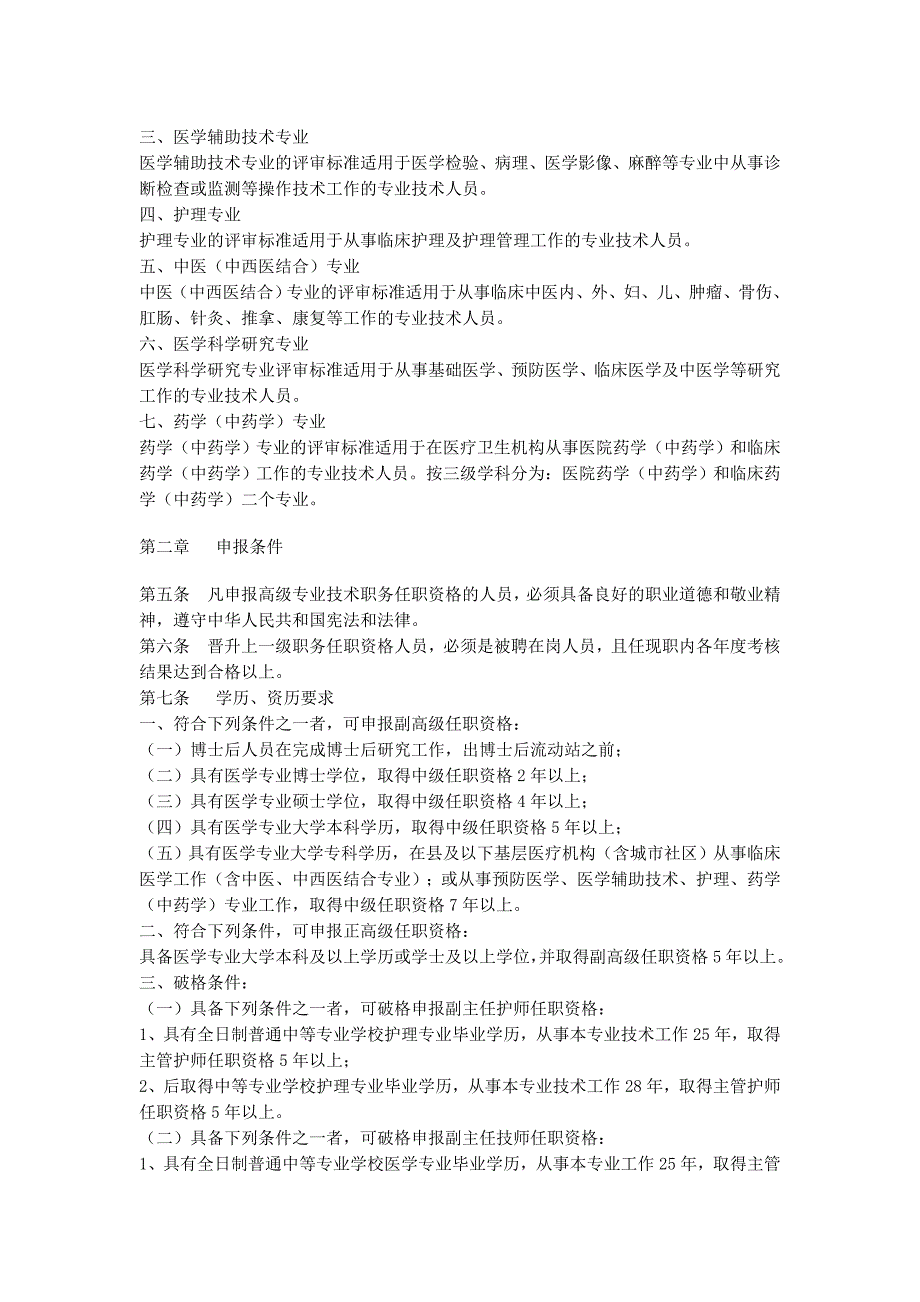 三、医学辅助技术专业
医学辅助技术专业的评审标准适用于医学检验、病理、医学影像、麻醉等专业中从事诊断检查或监测等操作技术工作的专业技术人员。
四、护理专业
护理专业的评审标准适用于从事临床护理及护理管理工作的专业技术人员。
五、中医（中西医结合）专业
中医（中西医结合）专业的评审标准适用于从事临床中医内、外、妇、儿、肿瘤、骨伤、肛肠、针灸、推拿、康复等工作的专业技术人员。
六、医学科学研究专业
医学科学研究专业评审标准适用于从事基础医学、预防医学、临床医学及中医学等研究工作的专业技术人员。
七、药学（中药学）专业
药学（中药学）专业的评审标准适用于在医疗卫生机构从事医院药学（中药学）和临床药学（中药学）工作的专业技术人员。按三级学科分为：医院药学（中药学）和临床药学（中药学）二个专业。

第二章　申报条件

第五条　凡申报高级专业技术职务任职资格的人员，必须具备良好的职业道德和敬业精神，遵守中华人民共和国宪法和法律。
第六条　晋升上一级职务任职资格人员，必须是被聘在岗人员，且任现职内各年度考核结果达到合格以上。
第七条　学历、资历要求
一、符合下列条件之一者，可申报副高级任职资格：
（一）博士后人员在完成博士后研究工作，出博士后流动站之前；
（二）具有医学专业博士学位，取得中级任职资格 2 年以上；
（三）具有医学专业硕士学位，取得中级任职资格 4 年以上；
（四）具有医学专业大学本科学历，取得中级任职资格 5 年以上；
（五）具有医学专业大学专科学历，在县及以下基层医疗机构（含城市社区）从事临床医学工作（含中医、中西医结合专业）；或从事预防医学、医学辅助技术、护理、药学（中药学）专业工作，取得中级任职资格 7 年以上。
二、符合下列条件，可申报正高级任职资格：
具备医学专业大学本科及以上学历或学士及以上学位，并取得副高级任职资格 5 年以上。
三、破格条件：
（一）具备下列条件之一者，可破格申报副主任护师任职资格：
1、具有全日制普通中等专业学校护理专业毕业学历，从事本专业技术工作 25 年，取得主管护师任职资格 5 年以上；
2、后取得中等专业学校护理专业毕业学历，从事本专业技术工作 28 年，取得主管护师任职资格 5 年以上。
（二）具备下列条件之一者，可破格申报副主任技师任职资格：
1、具有全日制普通中等专业学校医学专业毕业学历，从事本专业工作 25 年，取得主管